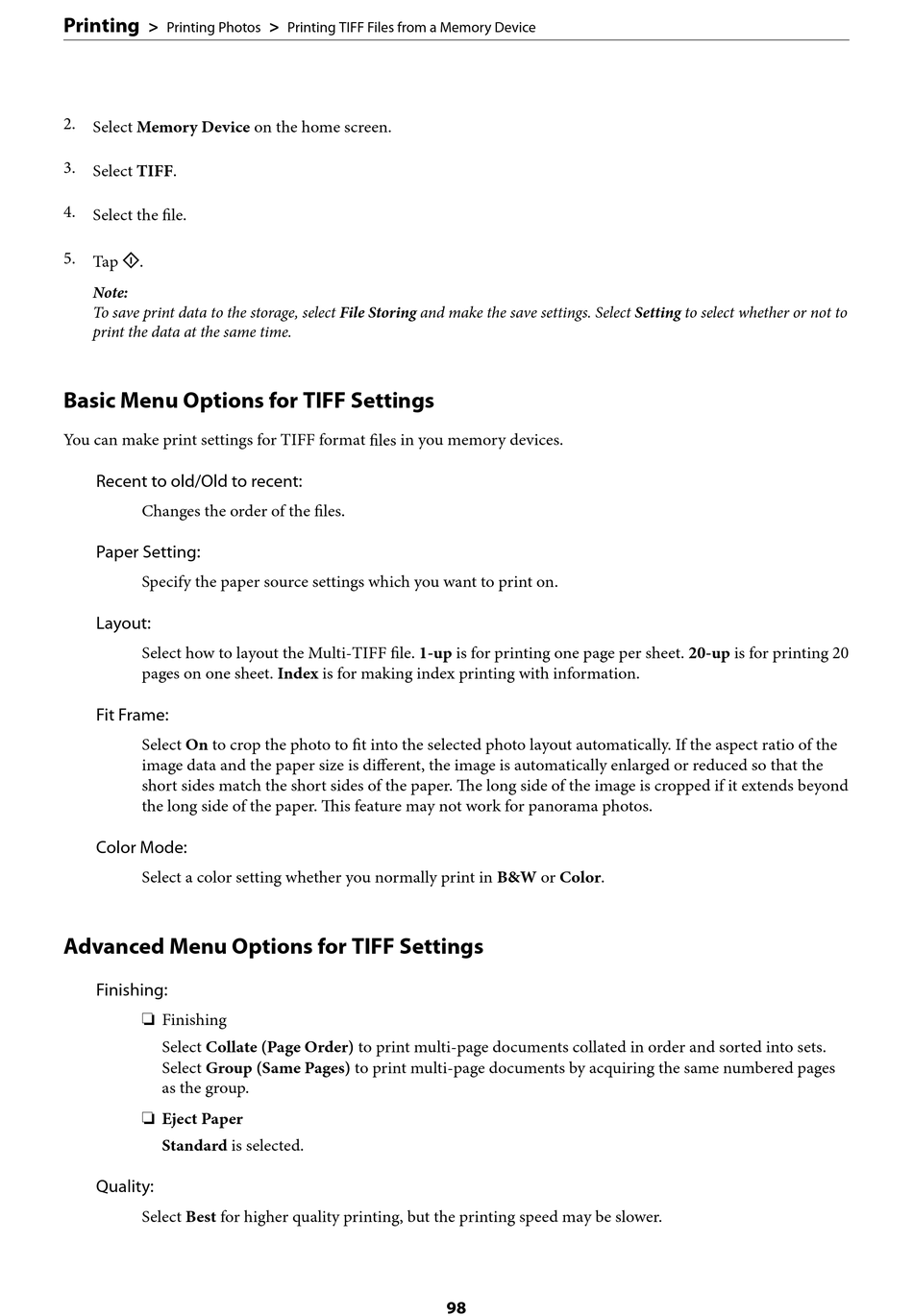 Printing > Printing Photos > Printing TIFF Files from a Memory Device

2. Select Memory Device on the home screen.

3. Select TIFF.

4. Select the file.

5. Tap ◇.

Note:
To save print data to the storage, select File Storing and make the save settings. Select Setting to select whether or not to print the data at the same time.

Basic Menu Options for TIFF Settings

You can make print settings for TIFF format files in you memory devices.

Recent to old/Old to recent:

Changes the order of the files.

Paper Setting:

Specify the paper source settings which you want to print on.

Layout:

Select how to layout the Multi-TIFF file. 1-up is for printing one page per sheet. 20-up is for printing 20 pages on one sheet. Index is for making index printing with information.

Fit Frame:

Select On to crop the photo to fit into the selected photo layout automatically. If the aspect ratio of the image data and the paper size is different, the image is automatically enlarged or reduced so that the short sides match the short sides of the paper. The long side of the image is cropped if it extends beyond the long side of the paper. This feature may not work for panorama photos.

Color Mode:

Select a color setting whether you normally print in B&W or Color.

Advanced Menu Options for TIFF Settings

Finishing:

❏ Finishing

Select Collate (Page Order) to print multi-page documents collated in order and sorted into sets. Select Group (Same Pages) to print multi-page documents by acquiring the same numbered pages as the group.

❏ Eject Paper

Standard is selected.

Quality:

Select Best for higher quality printing, but the printing speed may be slower.

98